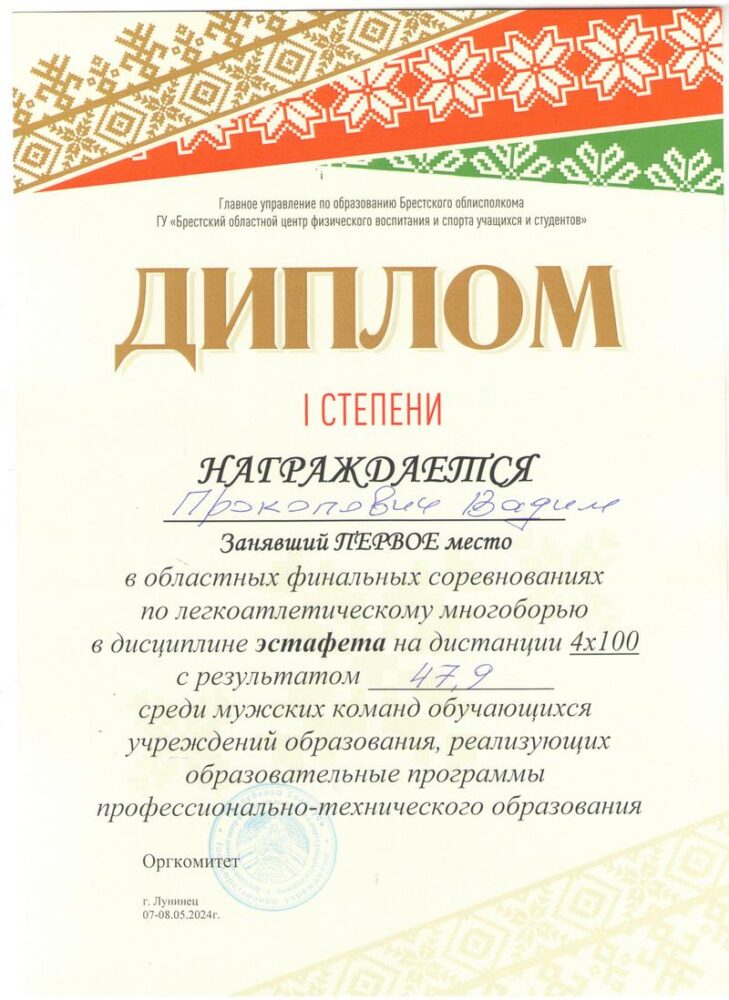 Главное управление по образованию Брестского облисполкома
ГУ «Брестский областной центр физического воспитания и спорта учащихся и студентов»

ДИПЛОМ

I СТЕПЕНИ

НАГРАЖДАЕТСЯ

Прокопович Вадим

Занявший ПЕРВОЕ место
в областных финальных соревнованиях
по легкоатлетическому многоборью
в дисциплине эстафета на дистанции 4х100
с результатом 47,9
среди мужских команд обучающихся
учреждений образования, реализующих
образовательные программы
профессионально-технического образования

Оргкомитет

г. Лунинец
07-08.05.2024г.